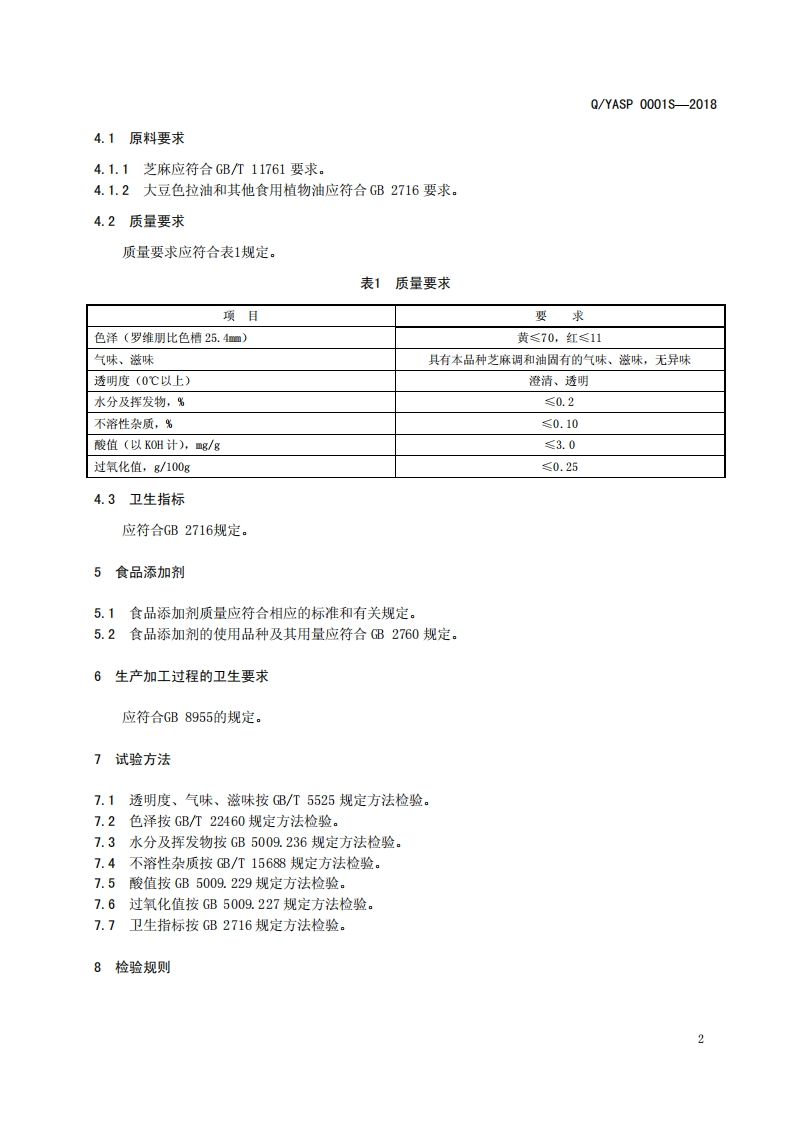 Q/YASP 0001S—2018

4.1 原料要求

4.1.1 芝麻应符合 GB/T 11761 要求。
4.1.2 大豆色拉油和其他食用植物油应符合 GB 2716 要求。

4.2 质量要求

质量要求应符合表1规定。

表1 质量要求

| 项 目 | 要 求 |
|---|---|
| 色泽（罗维朋比色槽 25.4mm） | 黄≤70，红≤11 |
| 气味、滋味 | 具有本品种芝麻调和油固有的气味、滋味，无异味 |
| 透明度（0℃以上） | 澄清、透明 |
| 水分及挥发物，% | ≤0.2 |
| 不溶性杂质，% | ≤0.10 |
| 酸值（以 KOH 计），mg/g | ≤3.0 |
| 过氧化值，g/100g | ≤0.25 |

4.3 卫生指标

应符合GB 2716规定。

5 食品添加剂

5.1 食品添加剂质量应符合相应的标准和有关规定。
5.2 食品添加剂的使用品种及其用量应符合 GB 2760 规定。

6 生产加工过程的卫生要求

应符合GB 8955的规定。

7 试验方法

7.1 透明度、气味、滋味按 GB/T 5525 规定方法检验。
7.2 色泽按 GB/T 22460 规定方法检验。
7.3 水分及挥发物按 GB 5009.236 规定方法检验。
7.4 不溶性杂质按 GB/T 15688 规定方法检验。
7.5 酸值按 GB 5009.229 规定方法检验。
7.6 过氧化值按 GB 5009.227 规定方法检验。
7.7 卫生指标按 GB 2716 规定方法检验。

8 检验规则

2